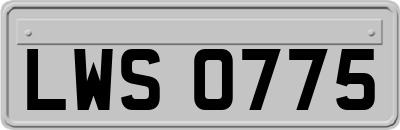 LWS 0775